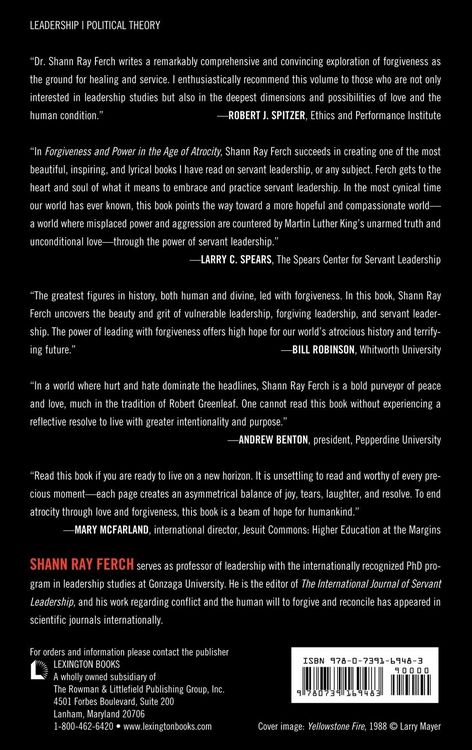 LEADERSHIP | POLITICAL THEORY

"Dr. Shann Ray Ferch writes a remarkably comprehensive and convincing exploration of forgiveness as the ground for healing and service. I enthusiastically recommend this volume to those who are not only interested in leadership studies but also in the deepest dimensions and possibilities of love and the human condition."
—ROBERT J. SPITZER, Ethics and Performance Institute

"In Forgiveness and Power in the Age of Atrocity, Shann Ray Ferch succeeds in creating one of the most beautiful, inspiring, and lyrical books I have read on servant leadership, or any subject. Ferch gets to the heart and soul of what it means to embrace and practice servant leadership. In the most cynical time our world has ever known, this book points the way toward a more hopeful and compassionate world—a world where misplaced power and aggression are countered by Martin Luther King's unarmed truth and unconditional love—through the power of servant leadership."
—LARRY C. SPEARS, The Spears Center for Servant Leadership

"The greatest figures in history, both human and divine, led with forgiveness. In this book, Shann Ray Ferch uncovers the beauty and grit of vulnerable leadership, forgiving leadership, and servant leadership. The power of leading with forgiveness offers high hope for our world's atrocious history and terrifying future."
—BILL ROBINSON, Whitworth University

"In a world where hurt and hate dominate the headlines, Shann Ray Ferch is a bold purveyor of peace and love, much in the tradition of Robert Greenleaf. One cannot read this book without experiencing a reflective resolve to live with greater intentionality and purpose."
—ANDREW BENTON, president, Pepperdine University

"Read this book if you are ready to live on a new horizon. It is unsettling to read and worthy of every precious moment—each page creates an asymmetrical balance of joy, tears, laughter, and resolve. To end atrocity through love and forgiveness, this book is a beam of hope for humankind."
—MARY MCFARLAND, international director, Jesuit Commons: Higher Education at the Margins

SHANN RAY FERCH serves as professor of leadership with the internationally recognized PhD program in leadership studies at Gonzaga University. He is the editor of The International Journal of Servant Leadership, and his work regarding conflict and the human will to forgive and reconcile has appeared in scientific journals internationally.

For orders and information please contact the publisher
LEXINGTON BOOKS
A wholly owned subsidiary of
The Rowman & Littlefield Publishing Group, Inc.
4501 Forbes Boulevard, Suite 200
Lanham, Maryland 20706
1-800-462-6420 • www.lexingtonbooks.com

ISBN 978-0-7391-6948-3
90000
9 780739 169483

Cover image: Yellowstone Fire, 1988 © Larry Mayer